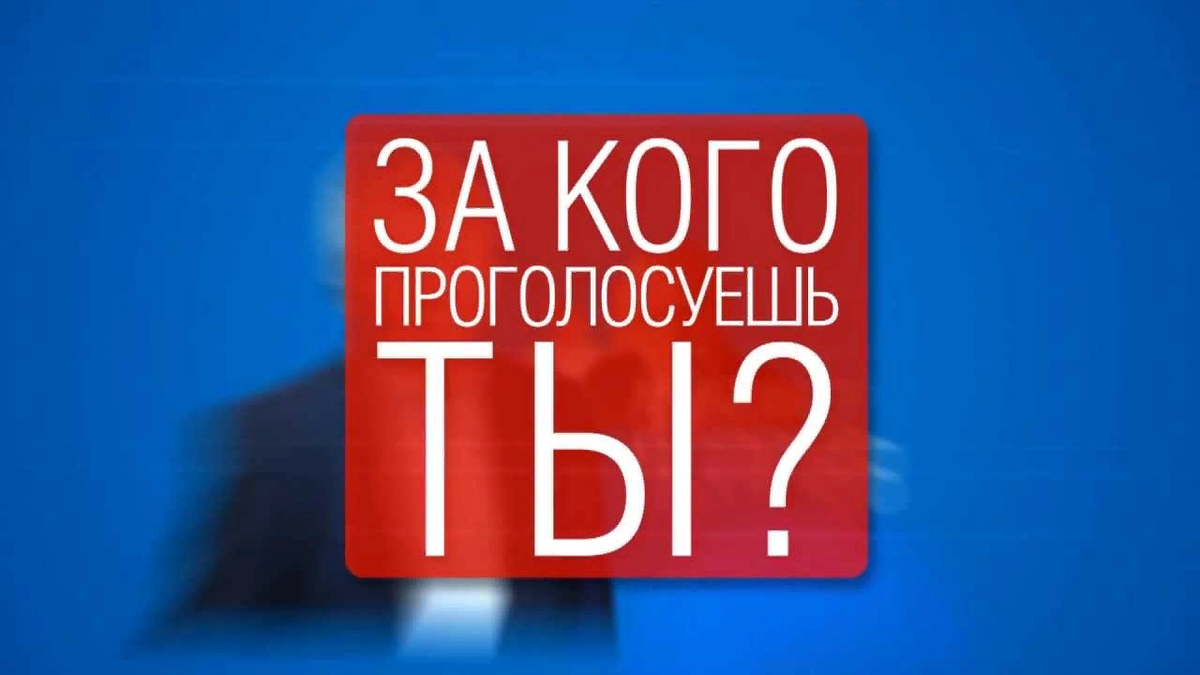 ЗА КОГО ПРОГОЛОСУЕШЬ ТЫ?